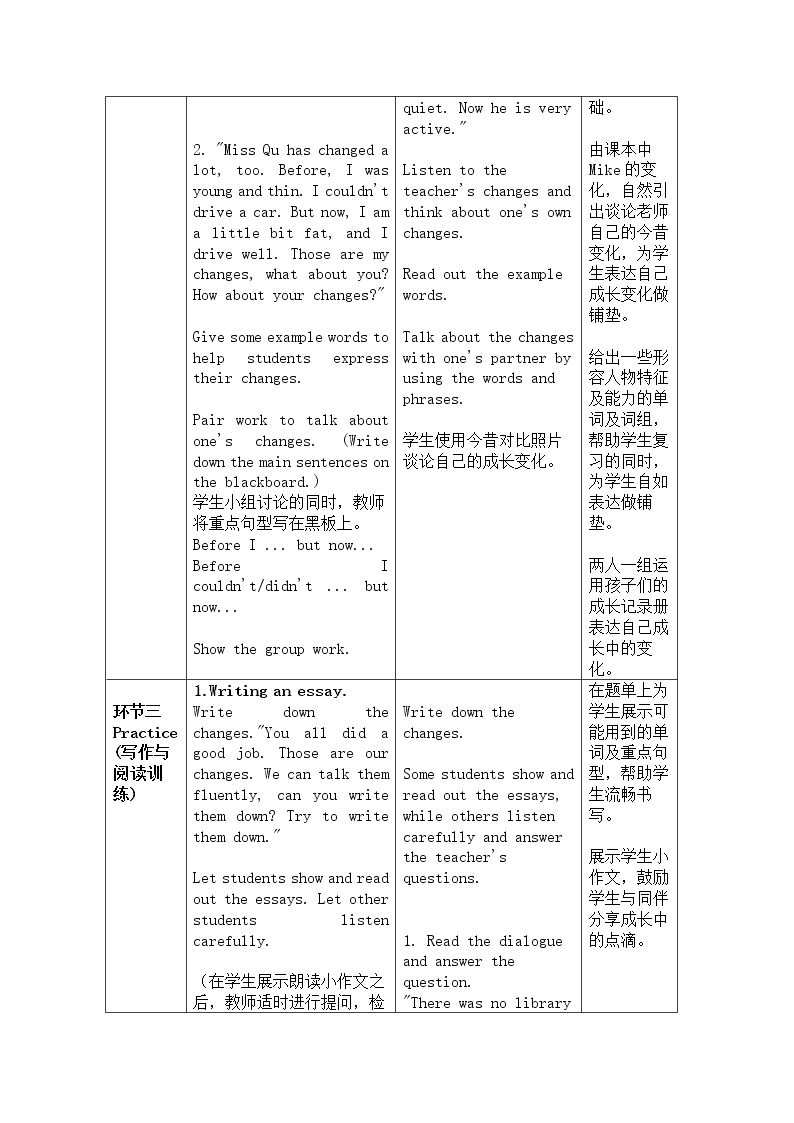 |  | 2. "Miss Qu has changed a lot, too. Before, I was young and thin. I couldn't drive a car. But now, I am a little bit fat, and I drive well. Those are my changes, what about you? How about your changes?"<br><br>Give some example words to help students express their changes.<br><br>Pair work to talk about one's changes. (Write down the main sentences on the blackboard.)<br>学生小组讨论的同时，教师将重点句型写在黑板上。<br>Before I ... but now...<br>Before I couldn't/didn't ... but now...<br><br>Show the group work. | quiet. Now he is very active."<br><br>Listen to the teacher's changes and think about one's own changes.<br><br>Read out the example words.<br><br>Talk about the changes with one's partner by using the words and phrases.<br><br>学生使用今昔对比照片谈论自己的成长变化。 | 础。<br><br>由课本中Mike的变化，自然引出谈论老师自己的今昔变化，为学生表达自己成长变化做铺垫。<br><br>给出一些形容人物特征及能力的单词及词组，帮助学生复习的同时，为学生自如表达做铺垫。<br><br>两人一组运用孩子们的成长记录册表达自己成长中的变化。 |
|---|---|---|---|
| 环节三 Practice (写作与阅读训练) | 1.Writing an essay.<br>Write down the changes."You all did a good job. Those are our changes. We can talk them fluently, can you write them down? Try to write them down."<br><br>Let students show and read out the essays. Let other students listen carefully.<br><br>(在学生展示朗读小作文之后，教师适时进行提问，检 | Write down the changes.<br><br>Some students show and read out the essays, while others listen carefully and answer the teacher's questions.<br><br>1. Read the dialogue and answer the question.<br>"There was no library | 在题单上为学生展示可能用到的单词及重点句型，帮助学生流畅书写。<br><br>展示学生小作文，鼓励学生与同伴分享成长中的点滴。 |